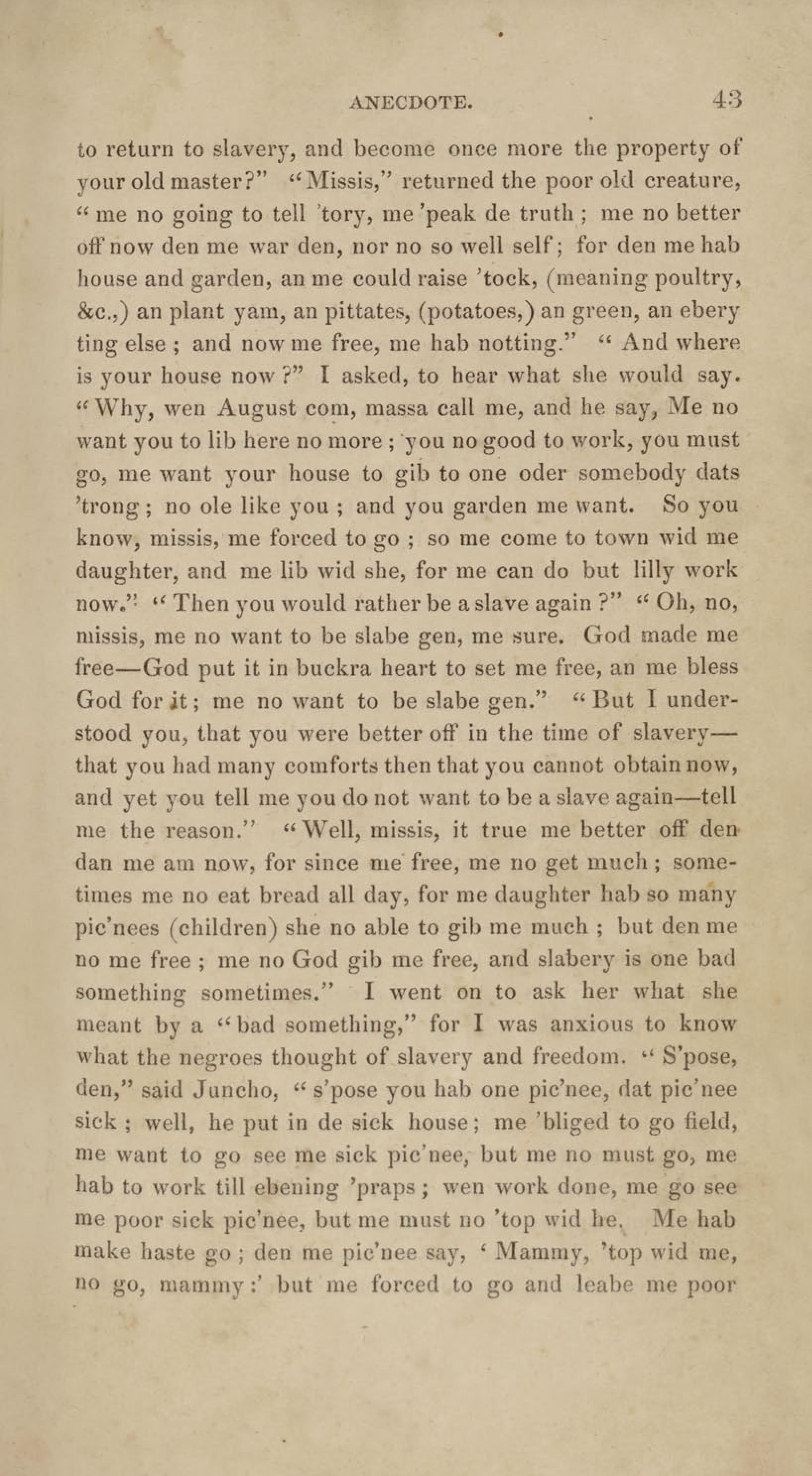 ANECDOTE. 43

to return to slavery, and become once more the property of your old master?" "Missis," returned the poor old creature, "me no going to tell 'tory, me 'peak de truth; me no better off now den me war den, nor no so well self; for den me hab house and garden, an me could raise 'tock, (meaning poultry, &c.,) an plant yam, an pittates, (potatoes,) an green, an ebery ting else; and now me free, me hab notting." "And where is your house now?" I asked, to hear what she would say. "Why, wen August com, massa call me, and he say, Me no want you to lib here no more; you no good to work, you must go, me want your house to gib to one oder somebody dats 'trong; no ole like you; and you garden me want. So you know, missis, me forced to go; so me come to town wid me daughter, and me lib wid she, for me can do but lilly work now." "Then you would rather be a slave again?" "Oh, no, missis, me no want to be slabe gen, me sure. God made me free—God put it in buckra heart to set me free, an me bless God for it; me no want to be slabe gen." "But I understood you, that you were better off in the time of slavery—that you had many comforts then that you cannot obtain now, and yet you tell me you do not want to be a slave again—tell me the reason." "Well, missis, it true me better off den dan me am now, for since me free, me no get much; sometimes me no eat bread all day, for me daughter hab so many pic'nees (children) she no able to gib me much; but den me no me free; me no God gib me free, and slabery is one bad something sometimes." I went on to ask her what she meant by a "bad something," for I was anxious to know what the negroes thought of slavery and freedom. "S'pose, den," said Juncho, "s'pose you hab one pic'nee, dat pic'nee sick; well, he put in de sick house; me 'bliged to go field, me want to go see me sick pic'nee, but me no must go, me hab to work till ebening 'praps; wen work done, me go see me poor sick pic'nee, but me must no 'top wid he. Me hab make haste go; den me pic'nee say, 'Mammy, 'top wid me, no go, mammy:' but me forced to go and leabe me poor